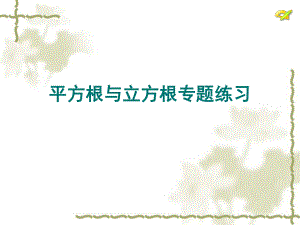 平方根与立方根专题练习